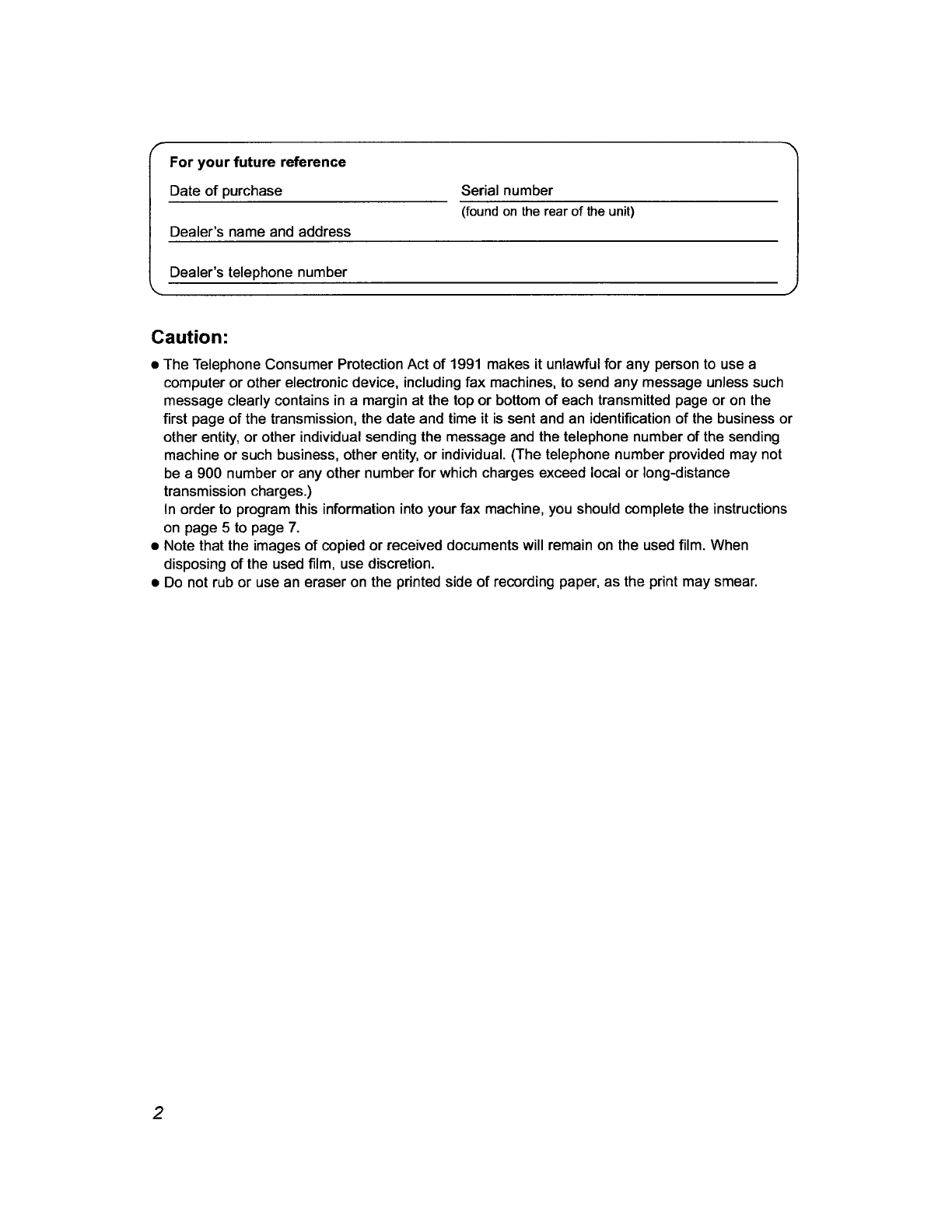 For your future reference

Date of purchase

Serial number
(found on the rear of the unit)

Dealer's name and address

Dealer's telephone number

Caution:

● The Telephone Consumer Protection Act of 1991 makes it unlawful for any person to use a computer or other electronic device, including fax machines, to send any message unless such message clearly contains in a margin at the top or bottom of each transmitted page or on the first page of the transmission, the date and time it is sent and an identification of the business or other entity, or other individual sending the message and the telephone number of the sending machine or such business, other entity, or individual. (The telephone number provided may not be a 900 number or any other number for which charges exceed local or long-distance transmission charges.)
In order to program this information into your fax machine, you should complete the instructions on page 5 to page 7.
● Note that the images of copied or received documents will remain on the used film. When disposing of the used film, use discretion.
● Do not rub or use an eraser on the printed side of recording paper, as the print may smear.

2